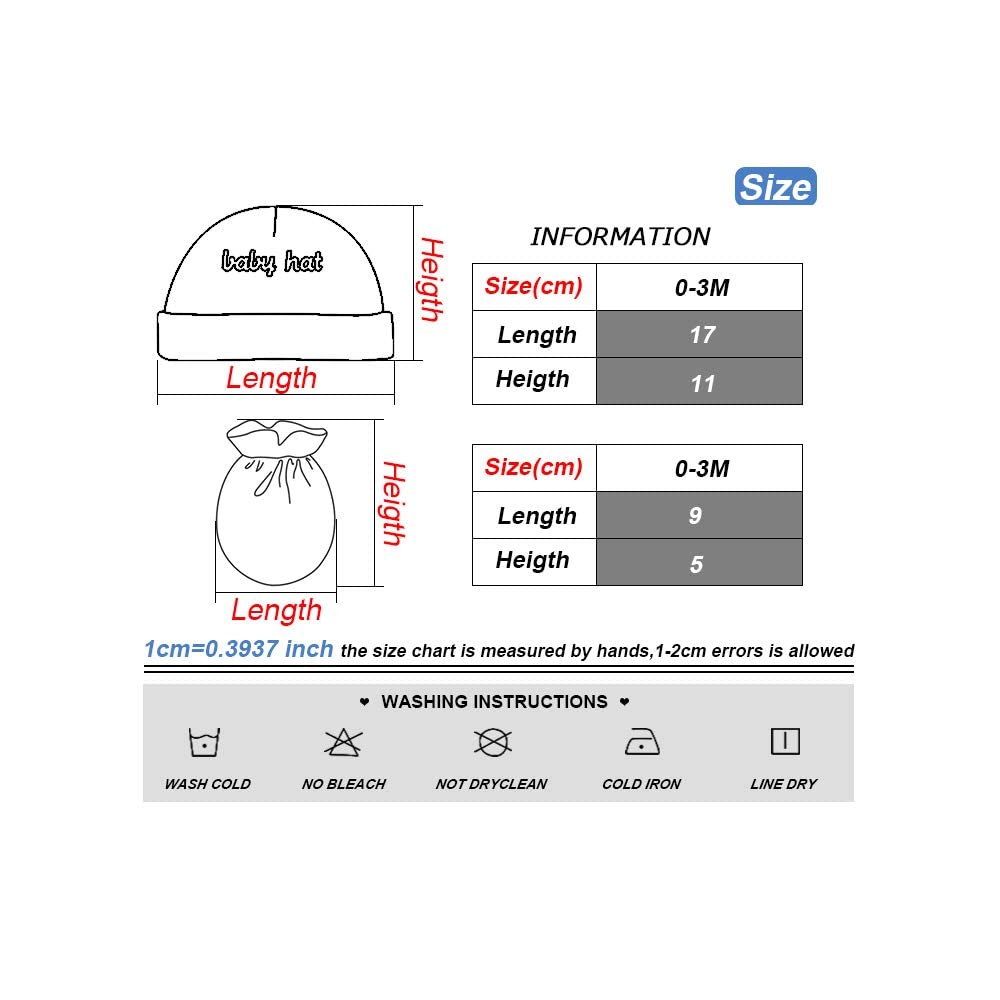 Size

baby hat

Heigth

Length

INFORMATION

| Size(cm) | 0-3M |
|---|---|
| Length | 17 |
| Heigth | 11 |

Heigth

Length

| Size(cm) | 0-3M |
|---|---|
| Length | 9 |
| Heigth | 5 |

1cm=0.3937 inch the size chart is measured by hands,1-2cm errors is allowed

❤ WASHING INSTRUCTIONS ❤

WASH COLD

NO BLEACH

NOT DRYCLEAN

COLD IRON

LINE DRY